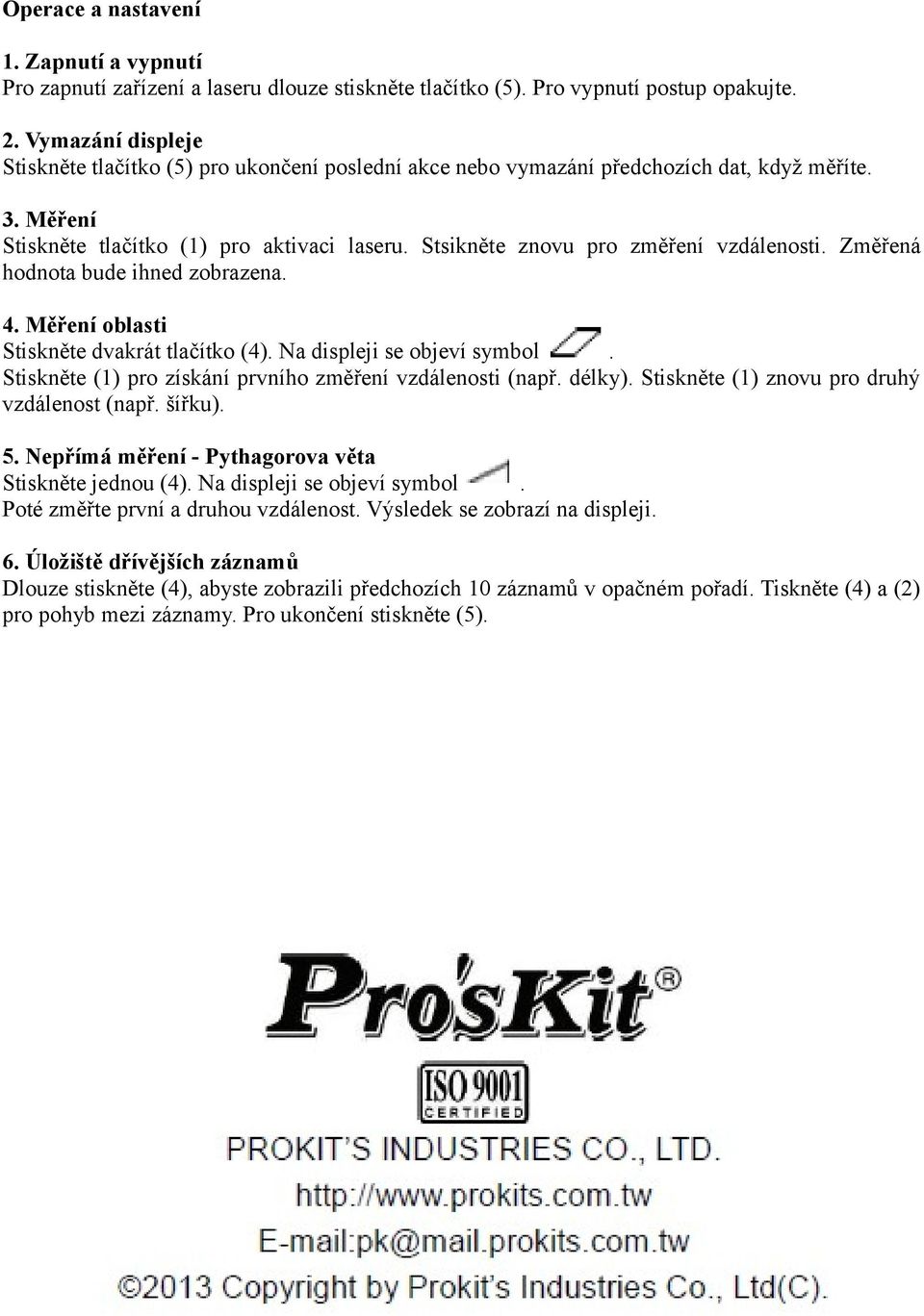 Operace a nastavení

1. Zapnutí a vypnutí
Pro zapnutí zařízení a laseru dlouze stiskněte tlačítko (5). Pro vypnutí postup opakujte.

2. Vymazání displeje
Stiskněte tlačítko (5) pro ukončení poslední akce nebo vymazání předchozích dat, když měříte.

3. Měření
Stiskněte tlačítko (1) pro aktivaci laseru. Stsikněte znovu pro změření vzdálenosti. Změřená hodnota bude ihned zobrazena.

4. Měření oblasti
Stiskněte dvakrát tlačítko (4). Na displeji se objeví symbol .
Stiskněte (1) pro získání prvního změření vzdálenosti (např. délky). Stiskněte (1) znovu pro druhý vzdálenost (např. šířku).

5. Nepřímá měření - Pythagorova věta
Stiskněte jednou (4). Na displeji se objeví symbol .
Poté změřte první a druhou vzdálenost. Výsledek se zobrazí na displeji.

6. Úložiště dřívějších záznamů
Dlouze stiskněte (4), abyste zobrazili předchozích 10 záznamů v opačném pořadí. Tiskněte (4) a (2) pro pohyb mezi záznamy. Pro ukončení stiskněte (5).

Pro'sKit®

ISO 9001 CERTIFIED

PROKIT'S INDUSTRIES CO., LTD.
http://www.prokits.com.tw
E-mail:pk@mail.prokits.com.tw
©2013 Copyright by Prokit's Industries Co., Ltd(C).